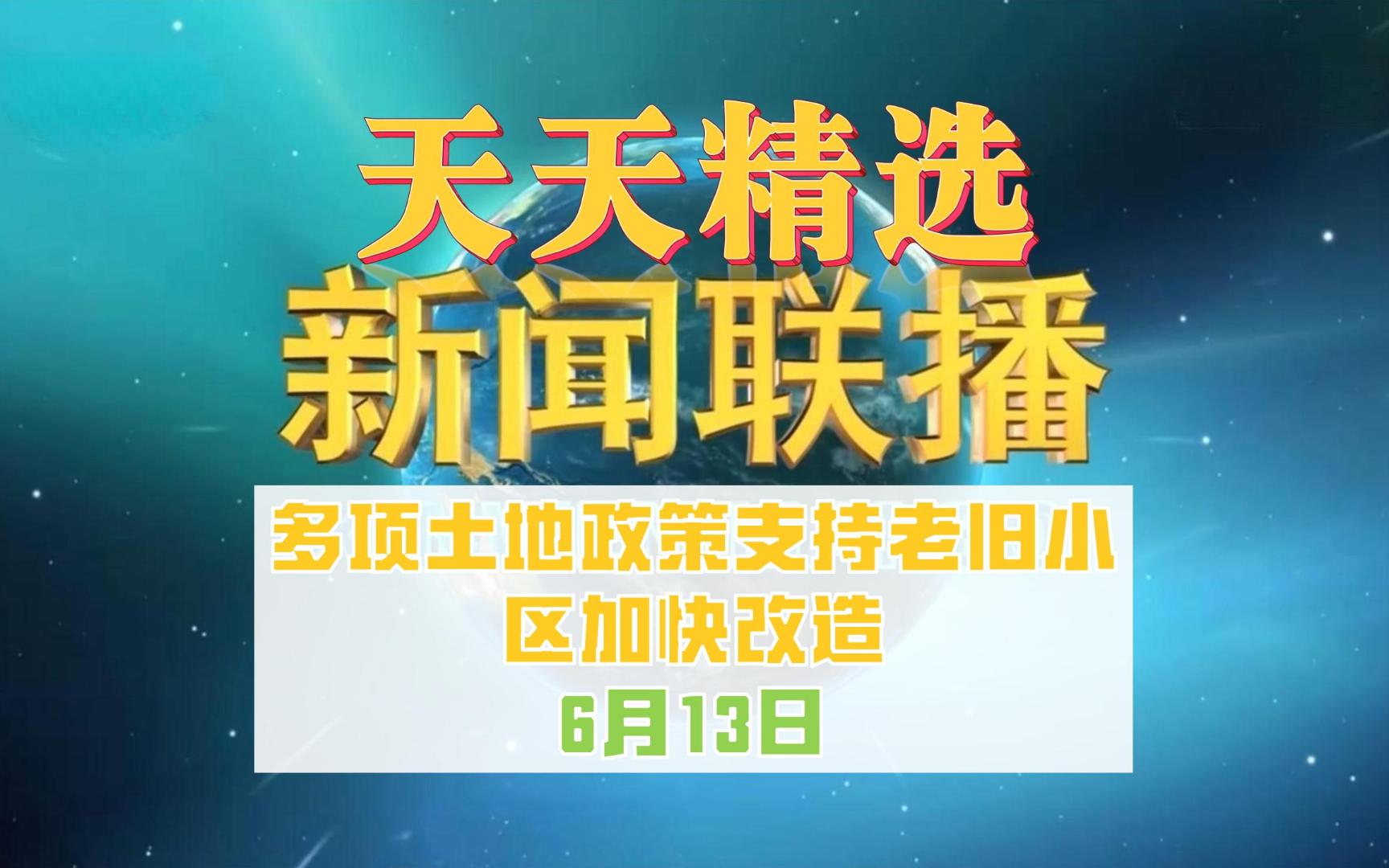 天天精选
新闻联播

多项土地政策支持老旧小区加快改造
6月13日